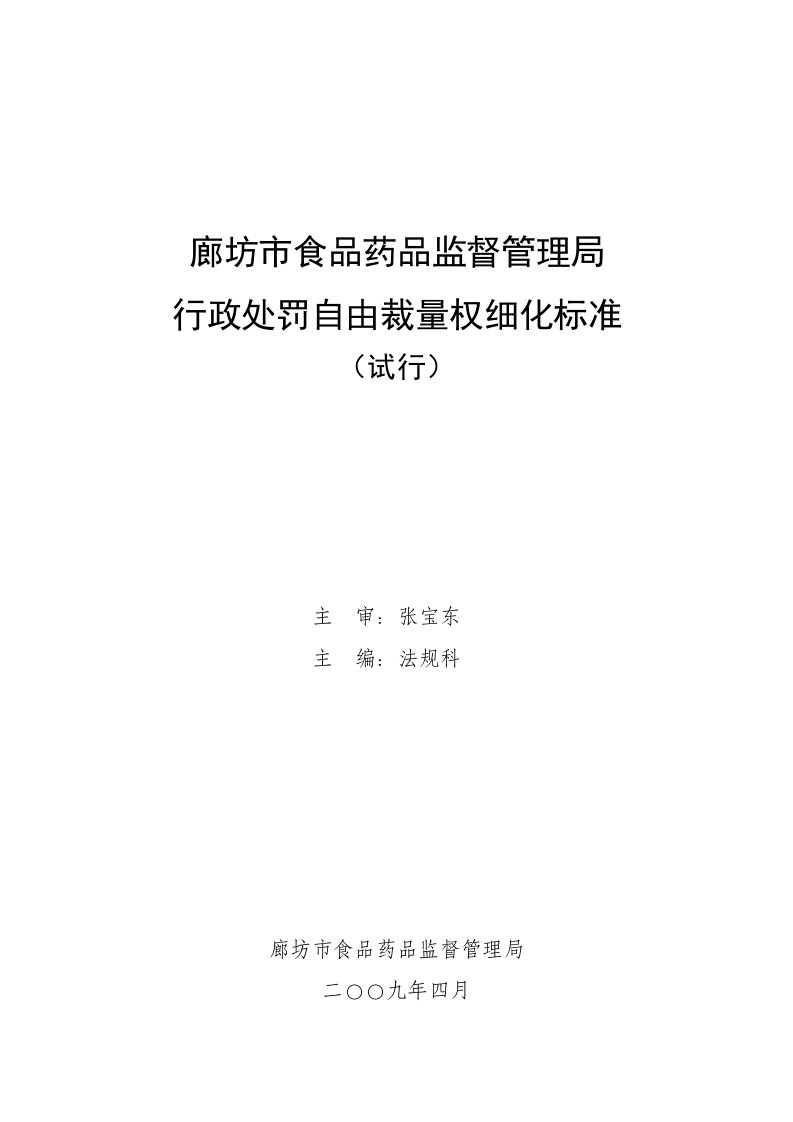 廊坊市食品药品监督管理局

行政处罚自由裁量权细化标准

（试行）

主　审：张宝东

主　编：法规科

廊坊市食品药品监督管理局

二〇〇九年四月